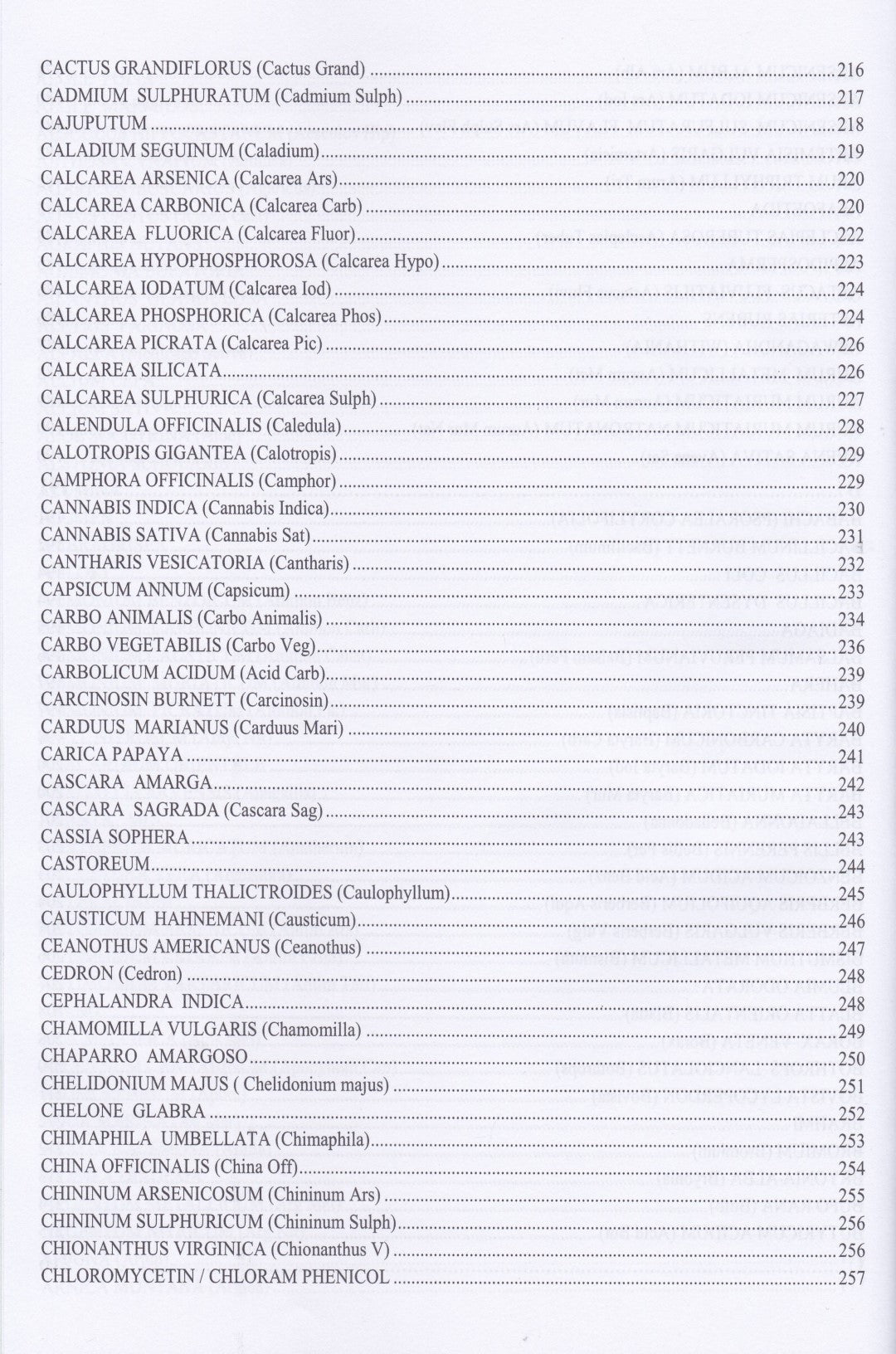 CACTUS GRANDIFLORUS (Cactus Grand) 216
CADMIUM SULPHURATUM (Cadmium Sulph) 217
CAJUPUTUM 218
CALADIUM SEGUINUM (Caladium) 219
CALCAREA ARSENICA (Calcarea Ars) 220
CALCAREA CARBONICA (Calcarea Carb) 220
CALCAREA FLUORICA (Calcarea Fluor) 222
CALCAREA HYPOPHOSPHOROSA (Calcarea Hypo) 223
CALCAREA IODATUM (Calcarea Iod) 224
CALCAREA PHOSPHORICA (Calcarea Phos) 224
CALCAREA PICRATA (Calcarea Pic) 226
CALCAREA SILICATA 226
CALCAREA SULPHURICA (Calcarea Sulph) 227
CALENDULA OFFICINALIS (Caledula) 228
CALOTROPIS GIGANTEA (Calotropis) 229
CAMPHORA OFFICINALIS (Camphor) 229
CANNABIS INDICA (Cannabis Indica) 230
CANNABIS SATIVA (Cannabis Sat) 231
CANTHARIS VESICATORIA (Cantharis) 232
CAPSICUM ANNUM (Capsicum) 233
CARBO ANIMALIS (Carbo Animalis) 234
CARBO VEGETABILIS (Carbo Veg) 236
CARBOLICUM ACIDUM (Acid Carb) 239
CARCINOSIN BURNETT (Carcinosin) 239
CARDUUS MARIANUS (Carduus Mari) 240
CARICA PAPAYA 241
CASCARA AMARGA 242
CASCARA SAGRADA (Cascara Sag) 243
CASSIA SOPHERA 243
CASTOREUM 244
CAULOPHYLLUM THALICTROIDES (Caulophyllum) 245
CAUSTICUM HAHNEMANI (Causticum) 246
CEANOTHUS AMERICANUS (Ceanothus) 247
CEDRON (Cedron) 248
CEPHALANDRA INDICA 248
CHAMOMILLA VULGARIS (Chamomilla) 249
CHAPARRO AMARGOSO 250
CHELIDONIUM MAJUS ( Chelidonium majus) 251
CHELONE GLABRA 252
CHIMAPHILA UMBELLATA (Chimaphila) 253
CHINA OFFICINALIS (China Off) 254
CHININUM ARSENICOSUM (Chininum Ars) 255
CHININUM SULPHURICUM (Chininum Sulph) 256
CHIONANTHUS VIRGINICA (Chionanthus V) 256
CHLOROMYCETIN / CHLORAM PHENICOL 257